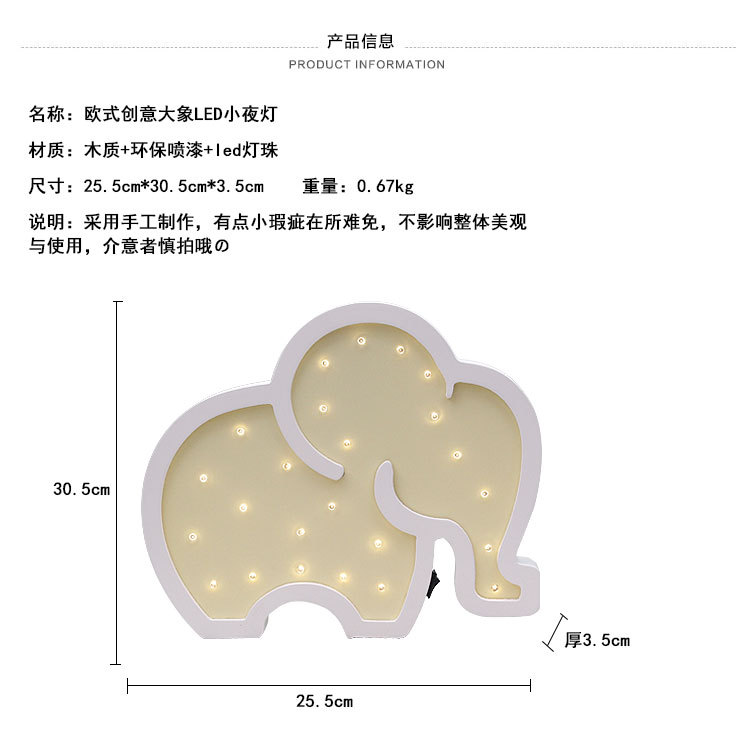 产品信息
PRODUCT INFORMATION

名称：欧式创意大象LED小夜灯

材质：木质+环保喷漆+led灯珠

尺寸：25.5cm*30.5cm*3.5cm　　重量：0.67kg

说明：采用手工制作，有点小瑕疵在所难免，不影响整体美观与使用，介意者慎拍哦の

30.5cm

厚3.5cm

25.5cm